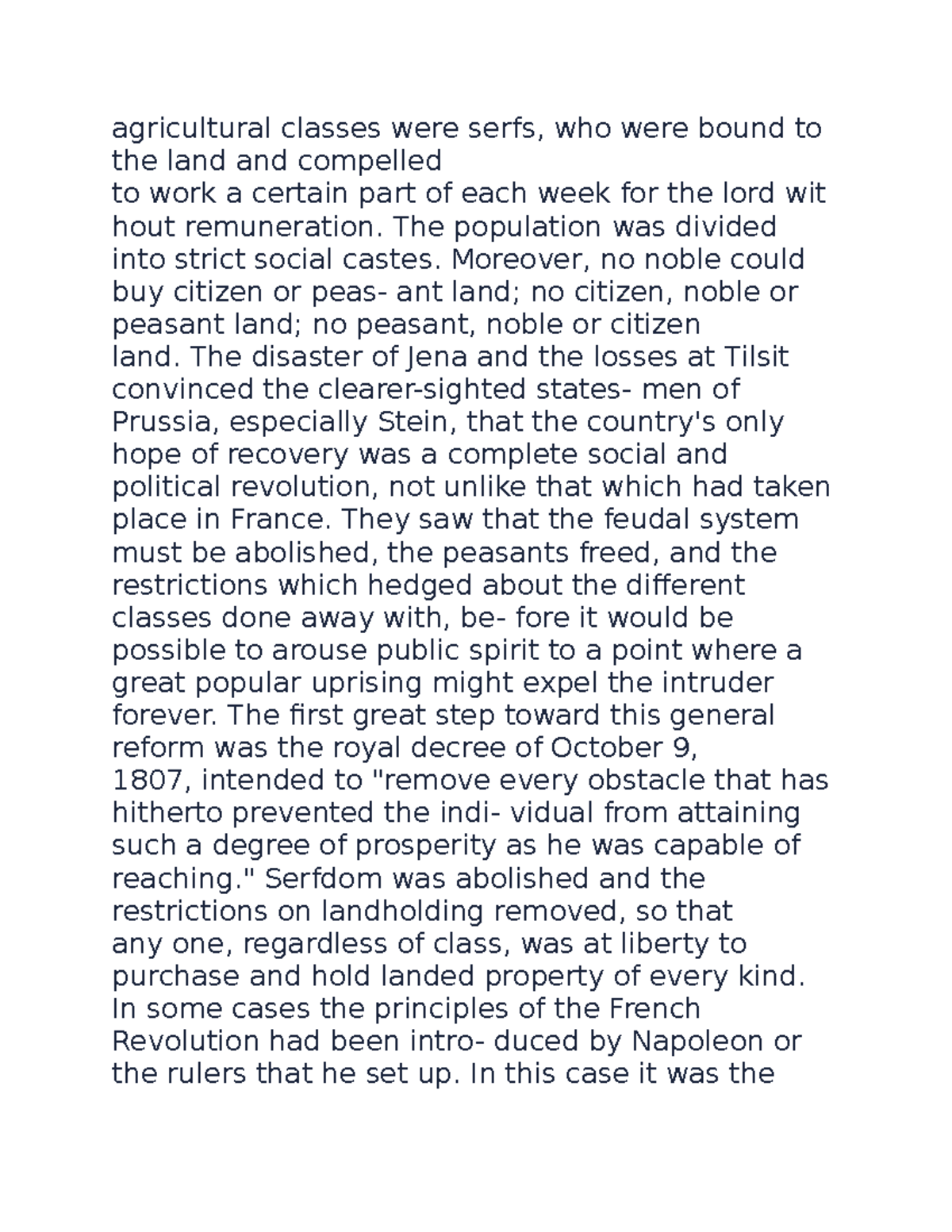 agricultural classes were serfs, who were bound to the land and compelled
to work a certain part of each week for the lord wit hout remuneration. The population was divided into strict social castes. Moreover, no noble could buy citizen or peas- ant land; no citizen, noble or peasant land; no peasant, noble or citizen
land. The disaster of Jena and the losses at Tilsit convinced the clearer-sighted states- men of Prussia, especially Stein, that the country's only hope of recovery was a complete social and political revolution, not unlike that which had taken place in France. They saw that the feudal system must be abolished, the peasants freed, and the restrictions which hedged about the different classes done away with, be- fore it would be possible to arouse public spirit to a point where a great popular uprising might expel the intruder forever. The first great step toward this general reform was the royal decree of October 9,
1807, intended to "remove every obstacle that has hitherto prevented the indi- vidual from attaining such a degree of prosperity as he was capable of reaching." Serfdom was abolished and the restrictions on landholding removed, so that
any one, regardless of class, was at liberty to purchase and hold landed property of every kind. In some cases the principles of the French Revolution had been intro- duced by Napoleon or the rulers that he set up. In this case it was the